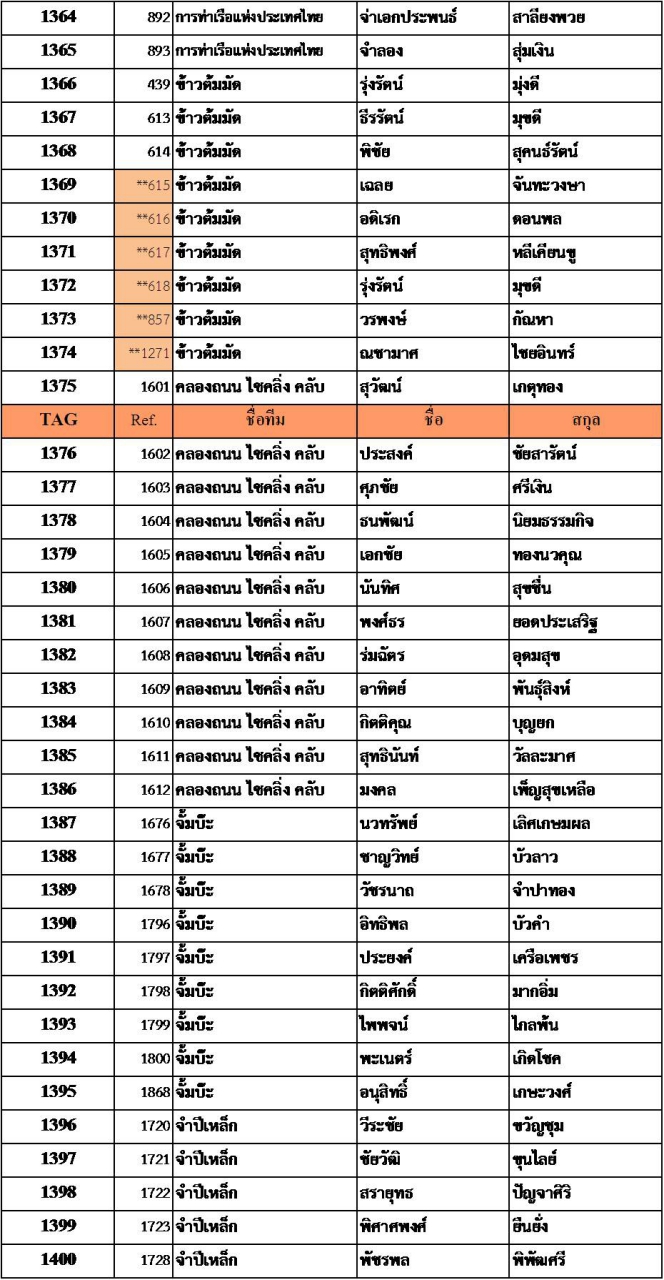 | 1364 | 892 | การท่าเรือแห่งประเทศไทย | จ่าเอกประพนธ์ | สาลียงพวย |
|---|---|---|---|---|
| 1365 | 893 | การท่าเรือแห่งประเทศไทย | จำลอง | สุ่มเงิน |
| 1366 | 439 | ข้าวต้มมัด | รุ่งรัตน์ | มุ่งดี |
| 1367 | 613 | ข้าวต้มมัด | ธีรรัตน์ | มุขดี |
| 1368 | 614 | ข้าวต้มมัด | พิชัย | สุคนธ์รัตน์ |
| 1369 | **615 | ข้าวต้มมัด | เฉลย | จันทะวงษา |
| 1370 | **616 | ข้าวต้มมัด | อดิเรก | ดอนพล |
| 1371 | **617 | ข้าวต้มมัด | สุทธิพงศ์ | หลีเคียนชู |
| 1372 | **618 | ข้าวต้มมัด | รุ่งรัตน์ | มุขดี |
| 1373 | **857 | ข้าวต้มมัด | วรพงษ์ | กัณหา |
| 1374 | **1271 | ข้าวต้มมัด | ณชามาศ | ไชยอินทร์ |
| 1375 | 1601 | คลองถนน ไซคลิ่ง คลับ | สุวัฒน์ | เกตุทอง |
| TAG | Ref. | ชื่อทีม | ชื่อ | สกุล |
| 1376 | 1602 | คลองถนน ไซคลิ่ง คลับ | ประสงค์ | ชัยสารัตน์ |
| 1377 | 1603 | คลองถนน ไซคลิ่ง คลับ | ศุภชัย | ศรีเงิน |
| 1378 | 1604 | คลองถนน ไซคลิ่ง คลับ | ธนพัฒน์ | นิยมธรรมกิจ |
| 1379 | 1605 | คลองถนน ไซคลิ่ง คลับ | เอกชัย | ทองนวคุณ |
| 1380 | 1606 | คลองถนน ไซคลิ่ง คลับ | นันทิศ | สุขชื่น |
| 1381 | 1607 | คลองถนน ไซคลิ่ง คลับ | พงศ์ธร | ยอดประเสริฐ |
| 1382 | 1608 | คลองถนน ไซคลิ่ง คลับ | ร่มฉัตร | อุดมสุข |
| 1383 | 1609 | คลองถนน ไซคลิ่ง คลับ | อาทิตย์ | พันธุ์สิงห์ |
| 1384 | 1610 | คลองถนน ไซคลิ่ง คลับ | กิตติคุณ | บุญยก |
| 1385 | 1611 | คลองถนน ไซคลิ่ง คลับ | สุทธินันท์ | วัลละมาศ |
| 1386 | 1612 | คลองถนน ไซคลิ่ง คลับ | มงคล | เพ็ญสุขเหลือ |
| 1387 | 1676 | จั้มบ๊ะ | นวทรัพย์ | เลิศเกษมผล |
| 1388 | 1677 | จั้มบ๊ะ | ชาญวิทย์ | บัวลาว |
| 1389 | 1678 | จั้มบ๊ะ | วัชรนาถ | จำปาทอง |
| 1390 | 1796 | จั้มบ๊ะ | อิทธิพล | บัวคำ |
| 1391 | 1797 | จั้มบ๊ะ | ประยงค์ | เครือเพชร |
| 1392 | 1798 | จั้มบ๊ะ | กิตติศักดิ์ | มากอิ่ม |
| 1393 | 1799 | จั้มบ๊ะ | ไพพจน์ | ไกลพ้น |
| 1394 | 1800 | จั้มบ๊ะ | พะเนตร์ | เกิดโชค |
| 1395 | 1868 | จั้มบ๊ะ | อนุสิทธิ์ | เกษะวงศ์ |
| 1396 | 1720 | จำปีเหล็ก | วีระชัย | ขวัญชุม |
| 1397 | 1721 | จำปีเหล็ก | ชัยวัฒิ | ชุนไลย์ |
| 1398 | 1722 | จำปีเหล็ก | สรายุทธ | ปัญจาศิริ |
| 1399 | 1723 | จำปีเหล็ก | พิศาศพงศ์ | ยืนยั่ง |
| 1400 | 1728 | จำปีเหล็ก | พัชรพล | พิพัฒศรี |